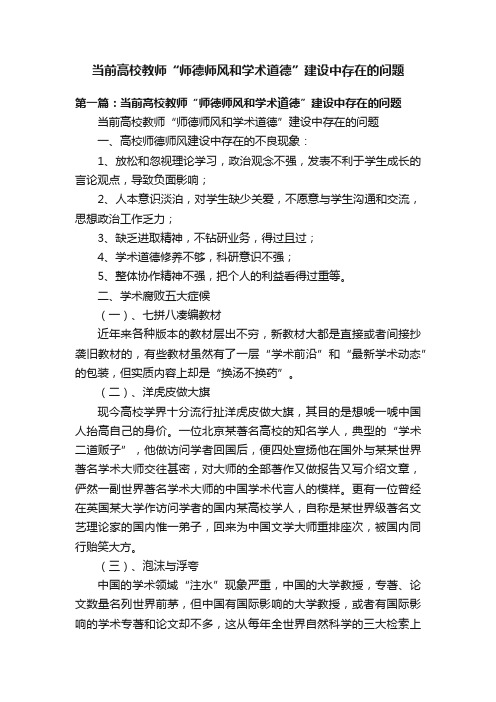 当前高校教师“师德师风和学术道德”建设中存在的问题

第一篇：当前高校教师“师德师风和学术道德”建设中存在的问题

当前高校教师“师德师风和学术道德”建设中存在的问题

一、高校师德师风建设中存在的不良现象：

1、放松和忽视理论学习，政治观念不强，发表不利于学生成长的言论观点，导致负面影响；

2、人本意识淡泊，对学生缺少关爱，不愿意与学生沟通和交流，思想政治工作乏力；

3、缺乏进取精神，不钻研业务，得过且过；

4、学术道德修养不够，科研意识不强；

5、整体协作精神不强，把个人的利益看得过重等。

二、学术腐败五大症候

（一）、七拼八凑编教材

近年来各种版本的教材层出不穷，新教材大都是直接或者间接抄袭旧教材的，有些教材虽然有了一层“学术前沿”和“最新学术动态”的包装，但实质内容上却是“换汤不换药”。

（二）、洋虎皮做大旗

现今高校学界十分流行扯洋虎皮做大旗，其目的是想唬一唬中国人抬高自己的身价。一位北京某著名高校的知名学人，典型的“学术二道贩子”，他做访问学者回国后，便四处宣扬他在国外与某某世界著名学术大师交往甚密，对大师的全部著作又做报告又写介绍文章，俨然一副世界著名学术大师的中国学术代言人的模样。更有一位曾经在英国某大学作访问学者的国内某高校学人，自称是某世界级著名文艺理论家的国内惟一弟子，回来为中国文学大师重排座次，被国内同行贻笑大方。

（三）、泡沫与浮夸

中国的学术领域“注水”现象严重，中国的大学教授，专著、论文数量名列世界前茅，但中国有国际影响的大学教授，或者有国际影响的学术专著和论文却不多，这从每年全世界自然科学的三大检索上